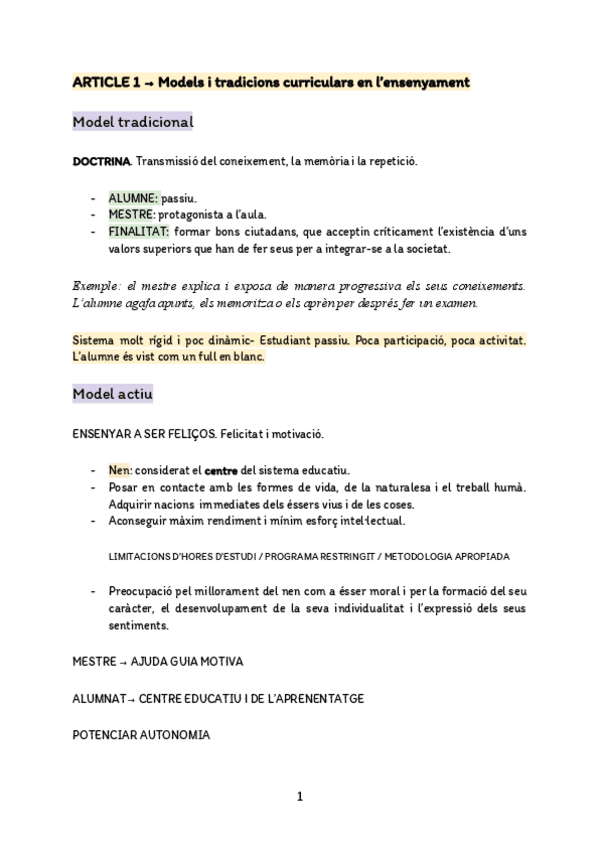 ARTICLE 1 → Models i tradicions curriculars en l'ensenyament

Model tradicional

DOCTRINA. Transmissió del coneixement, la memòria i la repetició.

- ALUMNE: passiu.
- MESTRE: protagonista a l'aula.
- FINALITAT: formar bons ciutadans, que acceptin críticament l'existència d'uns valors superiors que han de fer seus per a integrar-se a la societat.

Exemple: el mestre explica i exposa de manera progressiva els seus coneixements. L'alumne agafa apunts, els memoritza o els aprèn per després fer un examen.

Sistema molt rígid i poc dinàmic- Estudiant passiu. Poca participació, poca activitat. L'alumne és vist com un full en blanc.

Model actiu

ENSENYAR A SER FELIÇOS. Felicitat i motivació.

- Nen: considerat el centre del sistema educatiu.
- Posar en contacte amb les formes de vida, de la naturalesa i el treball humà. Adquirir nacions immediates dels éssers vius i de les coses.
- Aconseguir màxim rendiment i mínim esforç intel·lectual.

LIMITACIONS D'HORES D'ESTUDI / PROGRAMA RESTRINGIT / METODOLOGIA APROPIADA

- Preocupació pel millorament del nen com a ésser moral i per la formació del seu caràcter, el desenvolupament de la seva individualitat i l'expressió dels seus sentiments.

MESTRE → AJUDA GUIA MOTIVA

ALUMNAT→ CENTRE EDUCATIU I DE L'APRENENTATGE

POTENCIAR AUTONOMIA

1